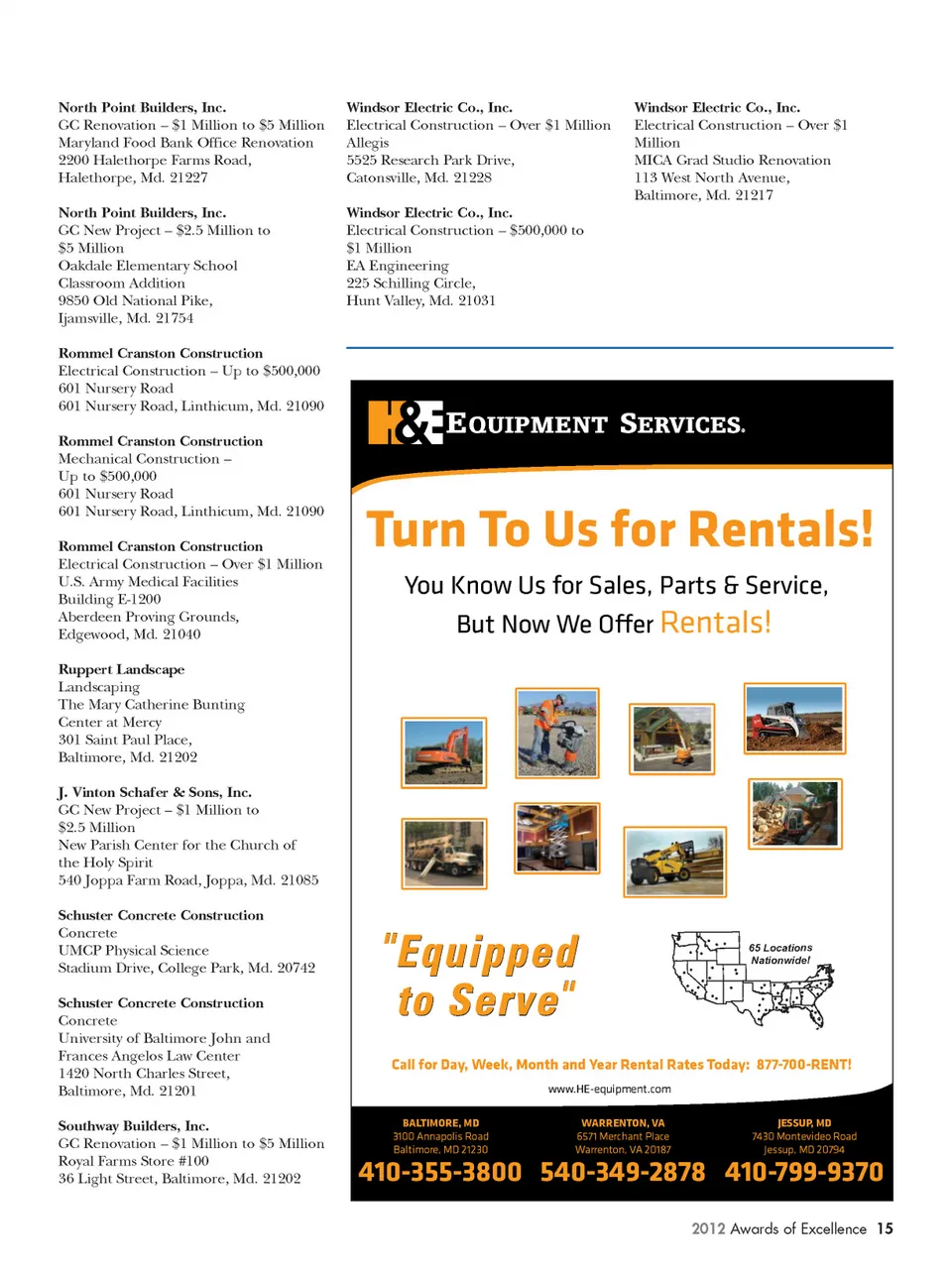 North Point Builders, Inc.
GC Renovation – $1 Million to $5 Million
Maryland Food Bank Office Renovation
2200 Halethorpe Farms Road,
Halethorpe, Md. 21227

North Point Builders, Inc.
GC New Project – $2.5 Million to $5 Million
Oakdale Elementary School
Classroom Addition
9850 Old National Pike,
Ijamsville, Md. 21754

Rommel Cranston Construction
Electrical Construction – Up to $500,000
601 Nursery Road
601 Nursery Road, Linthicum, Md. 21090

Rommel Cranston Construction
Mechanical Construction –
Up to $500,000
601 Nursery Road
601 Nursery Road, Linthicum, Md. 21090

Rommel Cranston Construction
Electrical Construction – Over $1 Million
U.S. Army Medical Facilities
Building E-1200
Aberdeen Proving Grounds,
Edgewood, Md. 21040

Ruppert Landscape
Landscaping
The Mary Catherine Bunting Center at Mercy
301 Saint Paul Place,
Baltimore, Md. 21202

J. Vinton Schafer & Sons, Inc.
GC New Project – $1 Million to $2.5 Million
New Parish Center for the Church of the Holy Spirit
540 Joppa Farm Road, Joppa, Md. 21085

Schuster Concrete Construction
Concrete
UMCP Physical Science
Stadium Drive, College Park, Md. 20742

Schuster Concrete Construction
Concrete
University of Baltimore John and Frances Angelos Law Center
1420 North Charles Street,
Baltimore, Md. 21201

Southway Builders, Inc.
GC Renovation – $1 Million to $5 Million
Royal Farms Store #100
36 Light Street, Baltimore, Md. 21202

Windsor Electric Co., Inc.
Electrical Construction – Over $1 Million
Allegis
5525 Research Park Drive,
Catonsville, Md. 21228

Windsor Electric Co., Inc.
Electrical Construction – $500,000 to $1 Million
EA Engineering
225 Schilling Circle,
Hunt Valley, Md. 21031

Windsor Electric Co., Inc.
Electrical Construction – Over $1 Million
MICA Grad Studio Renovation
113 West North Avenue,
Baltimore, Md. 21217

H&E EQUIPMENT SERVICES.

Turn To Us for Rentals!

You Know Us for Sales, Parts & Service,
But Now We Offer Rentals!

"Equipped to Serve"

65 Locations Nationwide!

Call for Day, Week, Month and Year Rental Rates Today: 877-700-RENT!

www.HE-equipment.com

BALTIMORE, MD
3100 Annapolis Road
Baltimore, MD 21230
410-355-3800

WARRENTON, VA
6571 Merchant Place
Warrenton, VA 20187
540-349-2878

JESSUP, MD
7430 Montevideo Road
Jessup, MD 20794
410-799-9370

2012 Awards of Excellence 15